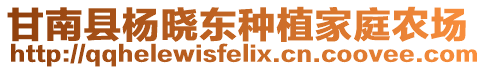 甘南县杨晓东种植家庭农场
http://qqhelewisfelix.cn.coovee.com